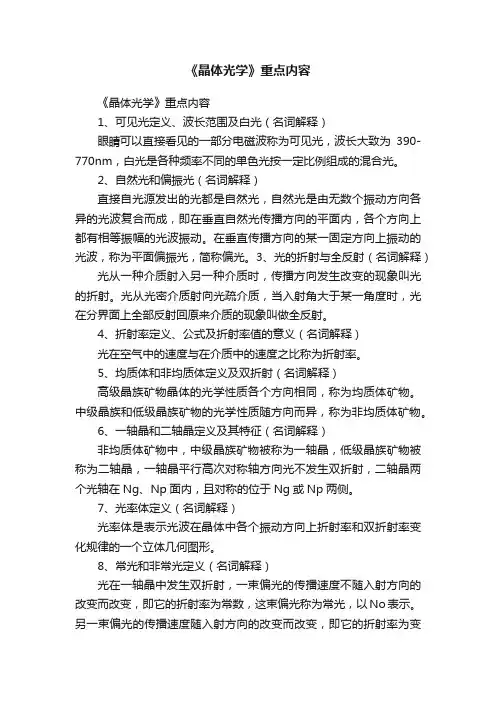 《晶体光学》重点内容

《晶体光学》重点内容

1、可见光定义、波长范围及白光（名词解释）

眼睛可以直接看见的一部分电磁波称为可见光，波长大致为 390-770nm，白光是各种频率不同的单色光按一定比例组成的混合光。

2、自然光和偏振光（名词解释）

直接自光源发出的光都是自然光，自然光是由无数个振动方向各异的光波复合而成，即在垂直自然光传播方向的平面内，各个方向上都有相等振幅的光波振动。在垂直传播方向的某一固定方向上振动的光波，称为平面偏振光，简称偏光。3、光的折射与全反射（名词解释）

光从一种介质射入另一种介质时，传播方向发生改变的现象叫光的折射。光从光密介质射向光疏介质，当入射角大于某一角度时，光在分界面上全部反射回原来介质的现象叫做全反射。

4、折射率定义、公式及折射率值的意义（名词解释）

光在空气中的速度与在介质中的速度之比称为折射率。

5、均质体和非均质体定义及双折射（名词解释）

高级晶族矿物晶体的光学性质各个方向相同，称为均质体矿物。中级晶族和低级晶族矿物的光学性质随方向而异，称为非均质体矿物。

6、一轴晶和二轴晶定义及其特征（名词解释）

非均质体矿物中，中级晶族矿物被称为一轴晶，低级晶族矿物被称为二轴晶，一轴晶平行高次对称轴方向光不发生双折射，二轴晶两个光轴在 Ng、Np 面内，且对称的位于 Ng 或 Np 两侧。

7、光率体定义（名词解释）

光率体是表示光波在晶体中各个振动方向上折射率和双折射率变化规律的一个立体几何图形。

8、常光和非常光定义（名词解释）

光在一轴晶中发生双折射，一束偏光的传播速度不随入射方向的改变而改变，即它的折射率为常数，这束偏光称为常光，以 No 表示。另一束偏光的传播速度随入射方向的改变而改变，即它的折射率为变